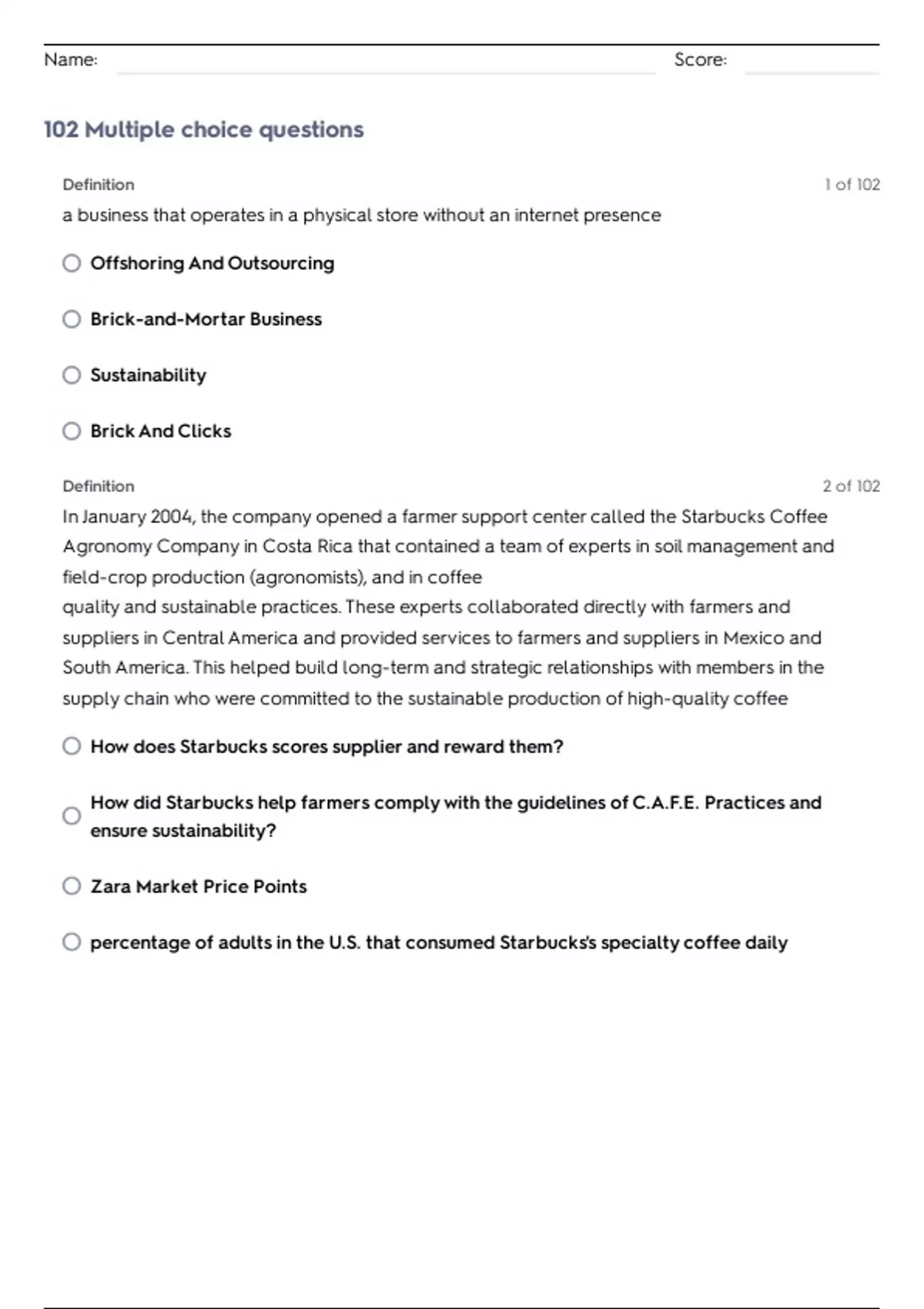 Name: Score:

102 Multiple choice questions

Definition 1 of 102

a business that operates in a physical store without an internet presence

Offshoring And Outsourcing

Brick-and-Mortar Business

Sustainability

Brick And Clicks

Definition 2 of 102

In January 2004, the company opened a farmer support center called the Starbucks Coffee Agronomy Company in Costa Rica that contained a team of experts in soil management and field-crop production (agronomists), and in coffee
quality and sustainable practices. These experts collaborated directly with farmers and suppliers in Central America and provided services to farmers and suppliers in Mexico and South America. This helped build long-term and strategic relationships with members in the supply chain who were committed to the sustainable production of high-quality coffee

How does Starbucks scores supplier and reward them?

How did Starbucks help farmers comply with the guidelines of C.A.F.E. Practices and ensure sustainability?

Zara Market Price Points

percentage of adults in the U.S. that consumed Starbucks's specialty coffee daily